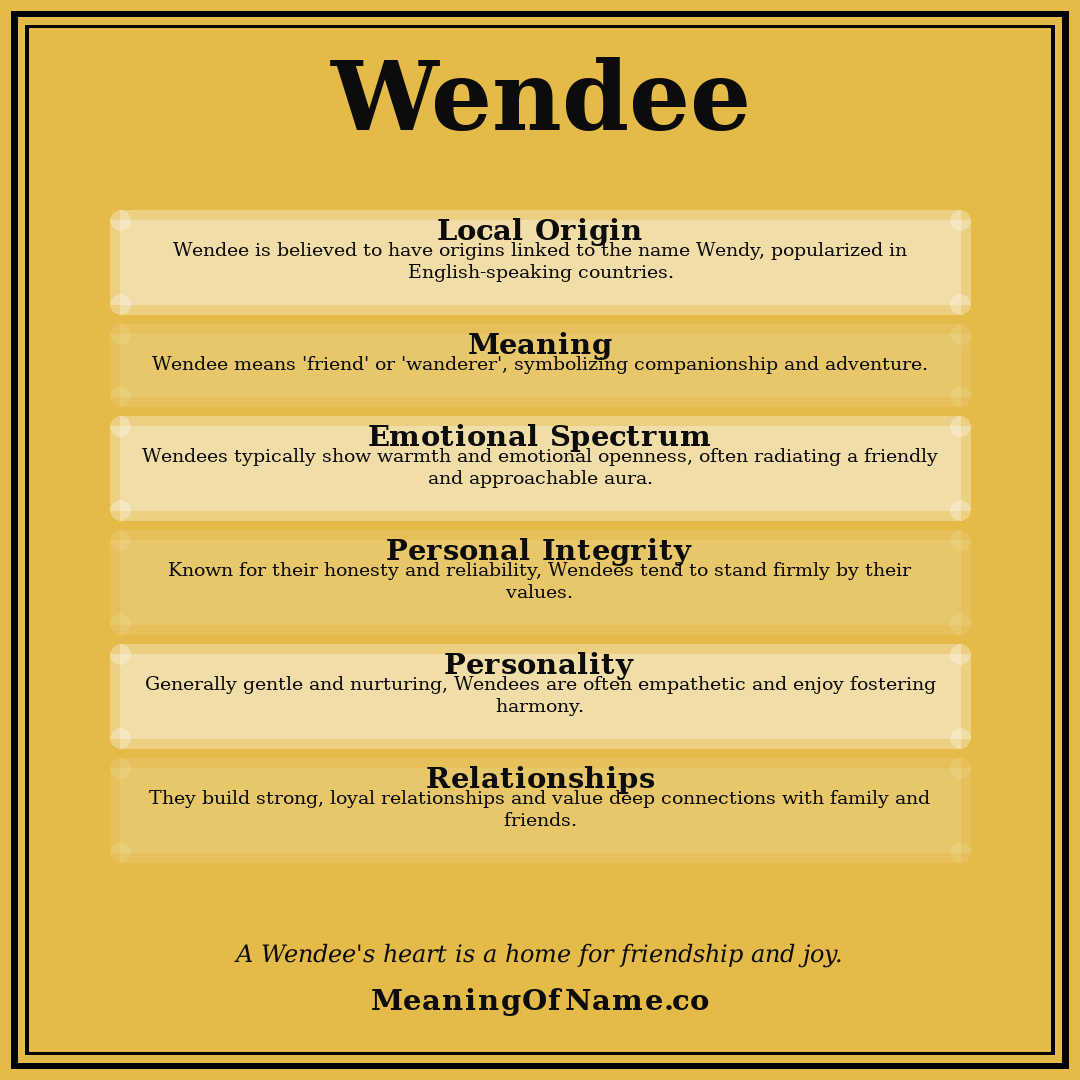 Wendee

Local Origin
Wendee is believed to have origins linked to the name Wendy, popularized in English-speaking countries.

Meaning
Wendee means 'friend' or 'wanderer', symbolizing companionship and adventure.

Emotional Spectrum
Wendees typically show warmth and emotional openness, often radiating a friendly and approachable aura.

Personal Integrity
Known for their honesty and reliability, Wendees tend to stand firmly by their values.

Personality
Generally gentle and nurturing, Wendees are often empathetic and enjoy fostering harmony.

Relationships
They build strong, loyal relationships and value deep connections with family and friends.

A Wendee's heart is a home for friendship and joy.

MeaningOfName.co